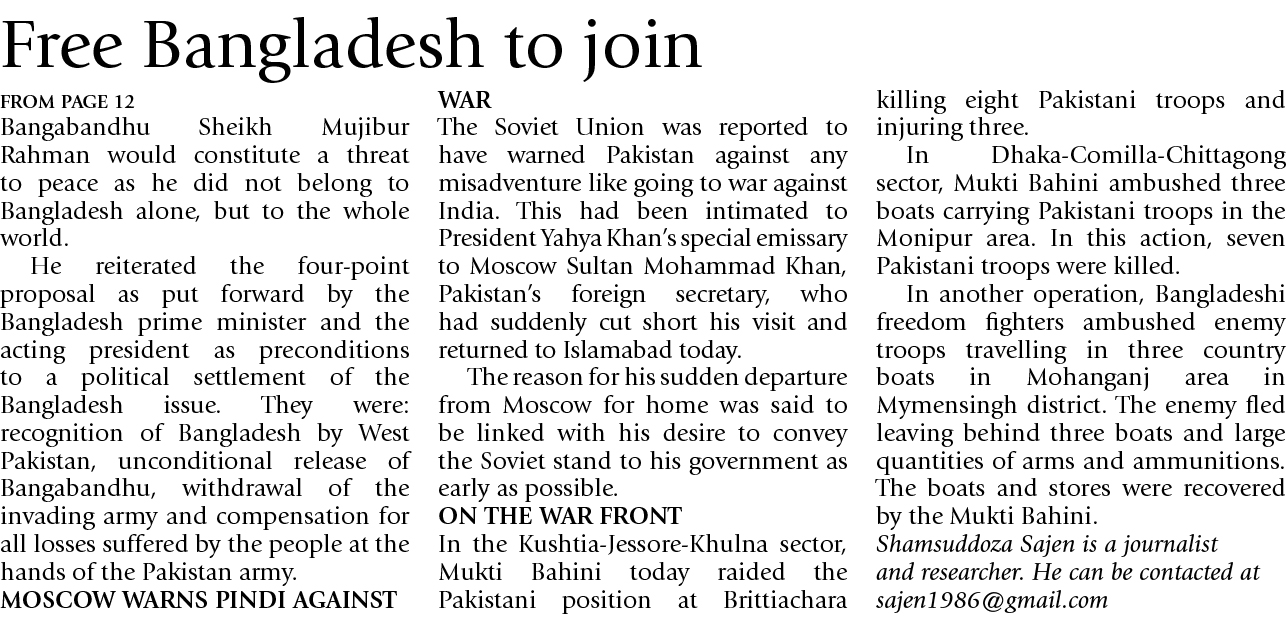 Free Bangladesh to join

FROM PAGE 12
Bangabandhu Sheikh Mujibur Rahman would constitute a threat to peace as he did not belong to Bangladesh alone, but to the whole world.

He reiterated the four-point proposal as put forward by the Bangladesh prime minister and the acting president as preconditions to a political settlement of the Bangladesh issue. They were: recognition of Bangladesh by West Pakistan, unconditional release of Bangabandhu, withdrawal of the invading army and compensation for all losses suffered by the people at the hands of the Pakistan army.

MOSCOW WARNS PINDI AGAINST WAR
The Soviet Union was reported to have warned Pakistan against any misadventure like going to war against India. This had been intimated to President Yahya Khan's special emissary to Moscow Sultan Mohammad Khan, Pakistan's foreign secretary, who had suddenly cut short his visit and returned to Islamabad today.

The reason for his sudden departure from Moscow for home was said to be linked with his desire to convey the Soviet stand to his government as early as possible.

ON THE WAR FRONT
In the Kushtia-Jessore-Khulna sector, Mukti Bahini today raided the Pakistani position at Brittiachara killing eight Pakistani troops and injuring three.

In Dhaka-Comilla-Chittagong sector, Mukti Bahini ambushed three boats carrying Pakistani troops in the Monipur area. In this action, seven Pakistani troops were killed.

In another operation, Bangladeshi freedom fighters ambushed enemy troops travelling in three country boats in Mohanganj area in Mymensingh district. The enemy fled leaving behind three boats and large quantities of arms and ammunitions. The boats and stores were recovered by the Mukti Bahini.

Shamsuddoza Sajen is a journalist and researcher. He can be contacted at sajen1986@gmail.com